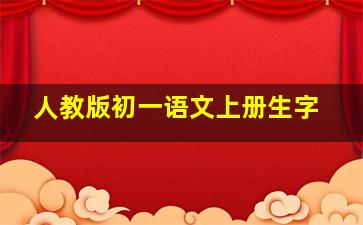 人教版初一语文上册生字